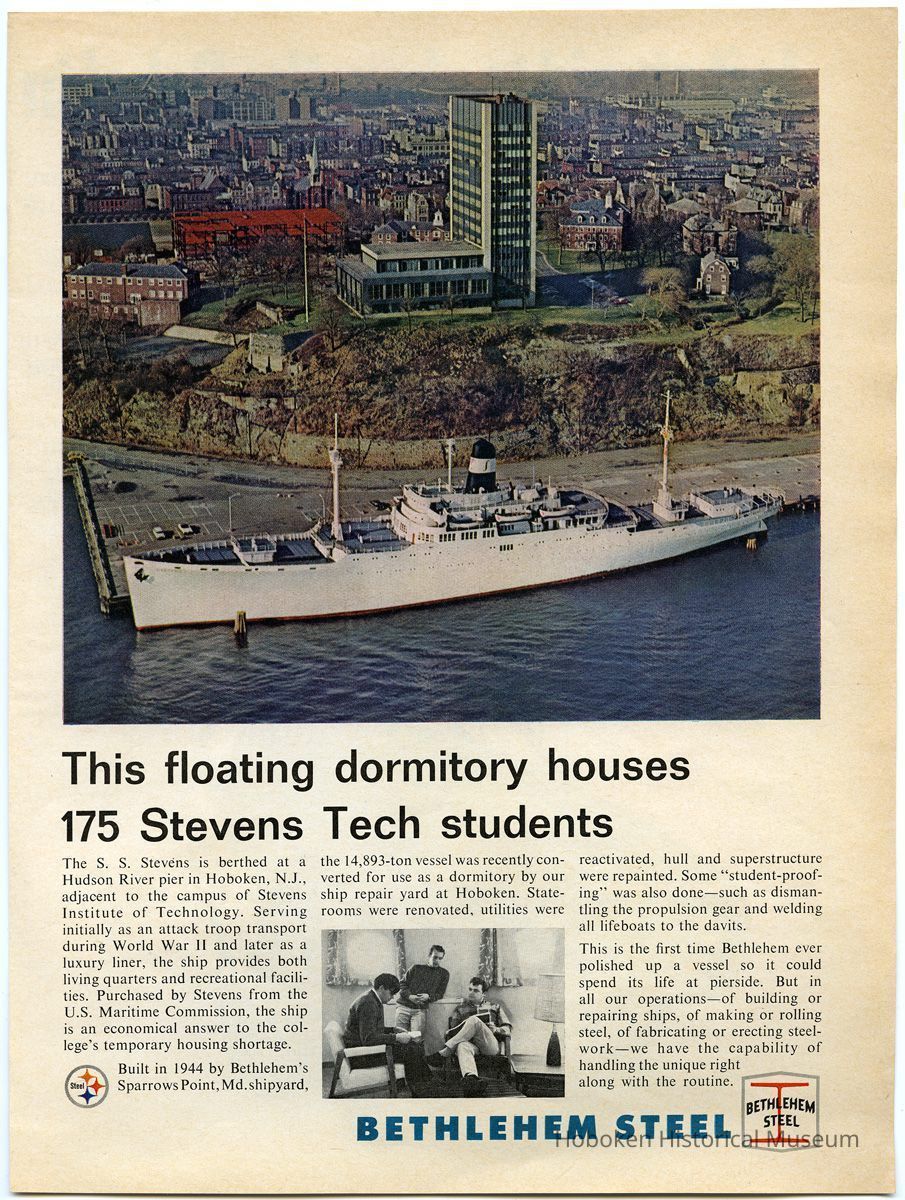 This floating dormitory houses 175 Stevens Tech students

The S. S. Stevens is berthed at a Hudson River pier in Hoboken, N.J., adjacent to the campus of Stevens Institute of Technology. Serving initially as an attack troop transport during World War II and later as a luxury liner, the ship provides both living quarters and recreational facilities. Purchased by Stevens from the U.S. Maritime Commission, the ship is an economical answer to the college's temporary housing shortage.

Steel

Built in 1944 by Bethlehem's Sparrows Point, Md. shipyard, the 14,893-ton vessel was recently converted for use as a dormitory by our ship repair yard at Hoboken. Staterooms were renovated, utilities were reactivated, hull and superstructure were repainted. Some "student-proofing" was also done—such as dismantling the propulsion gear and welding all lifeboats to the davits.

This is the first time Bethlehem ever polished up a vessel so it could spend its life at pierside. But in all our operations—of building or repairing ships, of making or rolling steel, of fabricating or erecting steelwork—we have the capability of handling the unique right along with the routine.

BETHLEHEM STEEL

BETHLEHEM STEEL

Hoboken Historical Museum